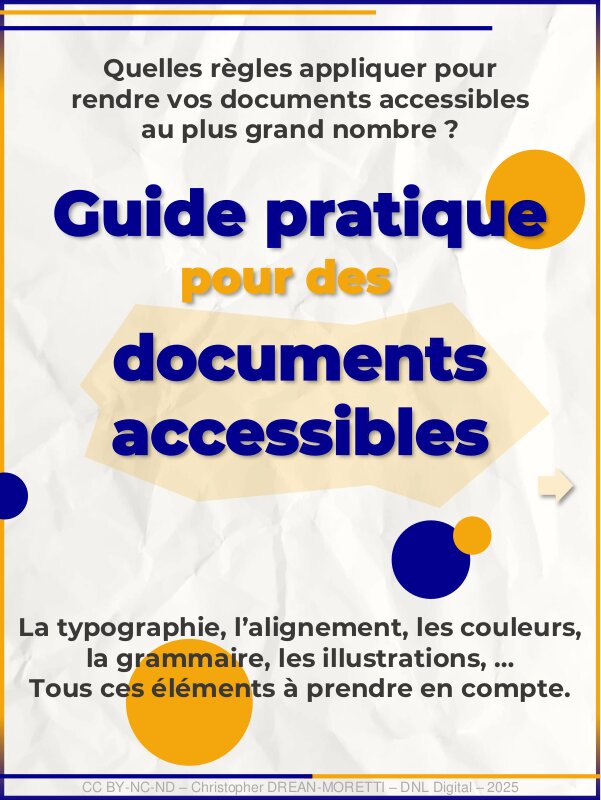 Quelles règles appliquer pour rendre vos documents accessibles au plus grand nombre ?

Guide pratique

pour des

documents accessibles

La typographie, l'alignement, les couleurs, la grammaire, les illustrations, ...
Tous ces éléments à prendre en compte.

CC BY-NC-ND – Christopher DREAN-MORETTI – DNL Digital – 2025